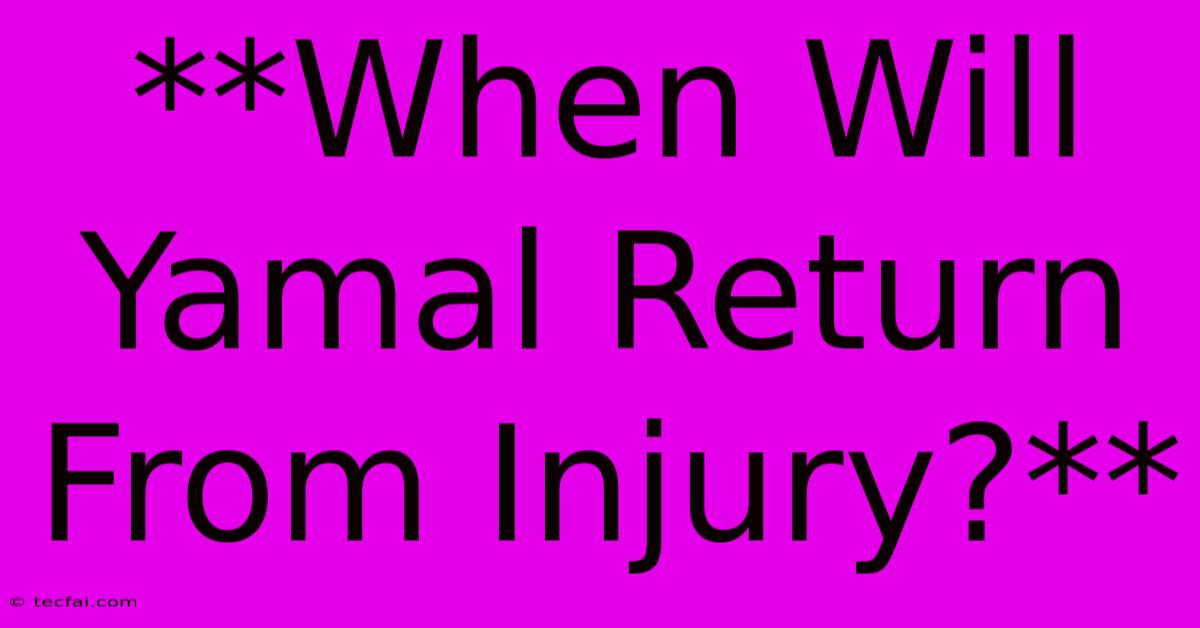 **When Will Yamal Return From Injury?**

© tecfai.com